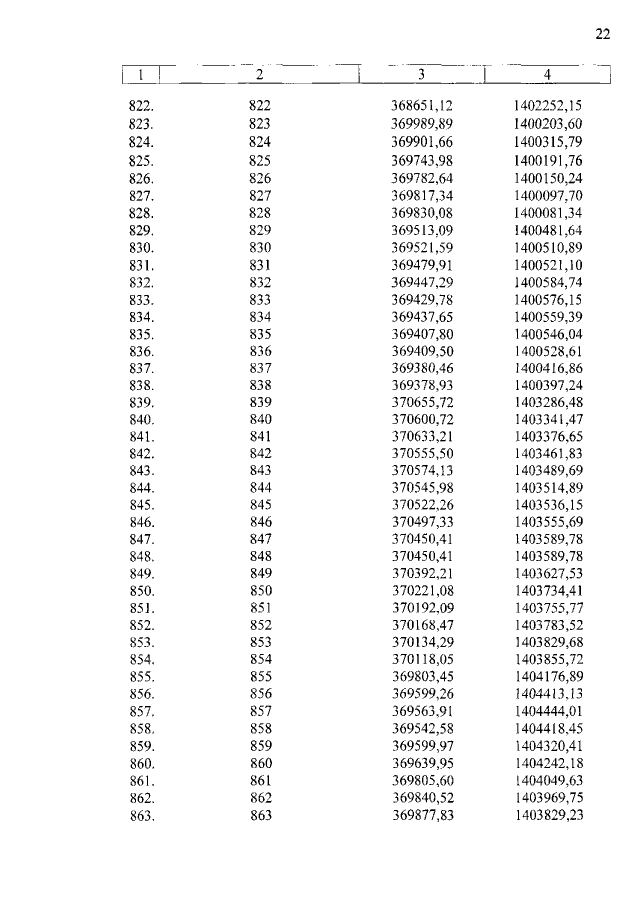 22

| 1 | 2 | 3 | 4 |
|---|---|---|---|
| 822. | 822 | 368651,12 | 1402252,15 |
| 823. | 823 | 369989,89 | 1400203,60 |
| 824. | 824 | 369901,66 | 1400315,79 |
| 825. | 825 | 369743,98 | 1400191,76 |
| 826. | 826 | 369782,64 | 1400150,24 |
| 827. | 827 | 369817,34 | 1400097,70 |
| 828. | 828 | 369830,08 | 1400081,34 |
| 829. | 829 | 369513,09 | 1400481,64 |
| 830. | 830 | 369521,59 | 1400510,89 |
| 831. | 831 | 369479,91 | 1400521,10 |
| 832. | 832 | 369447,29 | 1400584,74 |
| 833. | 833 | 369429,78 | 1400576,15 |
| 834. | 834 | 369437,65 | 1400559,39 |
| 835. | 835 | 369407,80 | 1400546,04 |
| 836. | 836 | 369409,50 | 1400528,61 |
| 837. | 837 | 369380,46 | 1400416,86 |
| 838. | 838 | 369378,93 | 1400397,24 |
| 839. | 839 | 370655,72 | 1403286,48 |
| 840. | 840 | 370600,72 | 1403341,47 |
| 841. | 841 | 370633,21 | 1403376,65 |
| 842. | 842 | 370555,50 | 1403461,83 |
| 843. | 843 | 370574,13 | 1403489,69 |
| 844. | 844 | 370545,98 | 1403514,89 |
| 845. | 845 | 370522,26 | 1403536,15 |
| 846. | 846 | 370497,33 | 1403555,69 |
| 847. | 847 | 370450,41 | 1403589,78 |
| 848. | 848 | 370450,41 | 1403589,78 |
| 849. | 849 | 370392,21 | 1403627,53 |
| 850. | 850 | 370221,08 | 1403734,41 |
| 851. | 851 | 370192,09 | 1403755,77 |
| 852. | 852 | 370168,47 | 1403783,52 |
| 853. | 853 | 370134,29 | 1403829,68 |
| 854. | 854 | 370118,05 | 1403855,72 |
| 855. | 855 | 369803,45 | 1404176,89 |
| 856. | 856 | 369599,26 | 1404413,13 |
| 857. | 857 | 369563,91 | 1404444,01 |
| 858. | 858 | 369542,58 | 1404418,45 |
| 859. | 859 | 369599,97 | 1404320,41 |
| 860. | 860 | 369639,95 | 1404242,18 |
| 861. | 861 | 369805,60 | 1404049,63 |
| 862. | 862 | 369840,52 | 1403969,75 |
| 863. | 863 | 369877,83 | 1403829,23 |